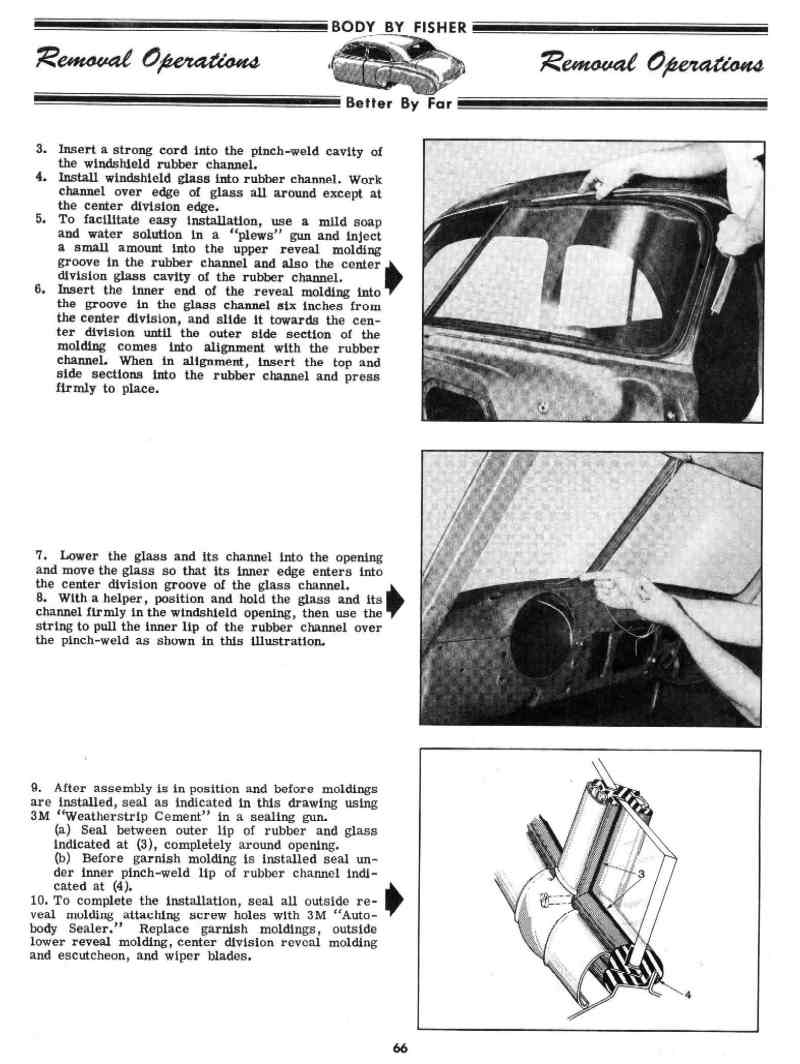 BODY BY FISHER

Removal Operations

Removal Operations

Better By Far

3. Insert a strong cord into the pinch-weld cavity of the windshield rubber channel.
4. Install windshield glass into rubber channel. Work channel over edge of glass all around except at the center division edge.
5. To facilitate easy installation, use a mild soap and water solution in a "plews" gun and inject a small amount into the upper reveal molding groove in the rubber channel and also the center division glass cavity of the rubber channel.
6. Insert the inner end of the reveal molding into the groove in the glass channel six inches from the center division, and slide it towards the center division until the outer side section of the molding comes into alignment with the rubber channel. When in alignment, insert the top and side sections into the rubber channel and press firmly to place.

7. Lower the glass and its channel into the opening and move the glass so that its inner edge enters into the center division groove of the glass channel.
8. With a helper, position and hold the glass and its channel firmly in the windshield opening, then use the string to pull the inner lip of the rubber channel over the pinch-weld as shown in this illustration.

9. After assembly is in position and before moldings are installed, seal as indicated in this drawing using 3M "Weatherstrip Cement" in a sealing gun.
(a) Seal between outer lip of rubber and glass indicated at (3), completely around opening.
(b) Before garnish molding is installed seal under inner pinch-weld lip of rubber channel indicated at (4).
10. To complete the installation, seal all outside reveal molding attaching screw holes with 3M "Autobody Sealer." Replace garnish moldings, outside lower reveal molding, center division reveal molding and escutcheon, and wiper blades.

3

4

66